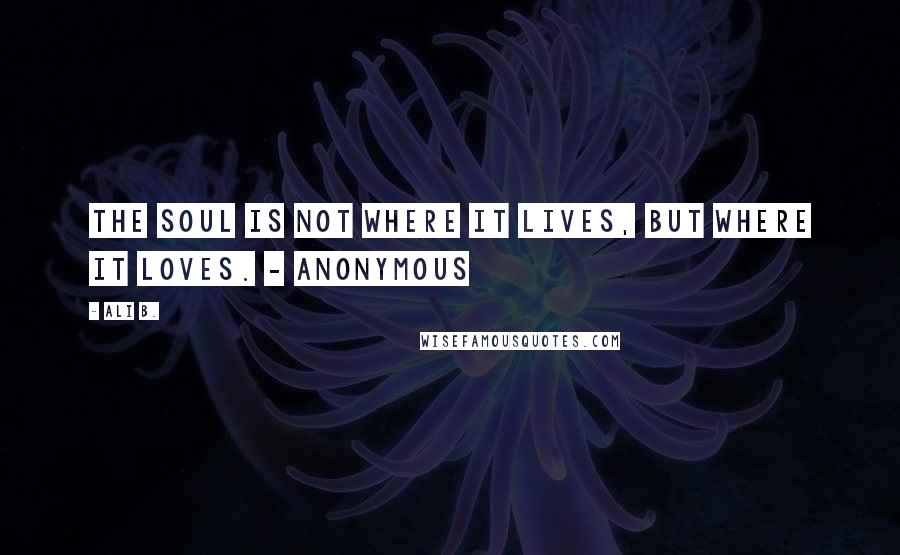 THE SOUL IS NOT WHERE IT LIVES, BUT WHERE IT LOVES. - ANONYMOUS

- ALI B.

WISEFAMOUSQUOTES.COM